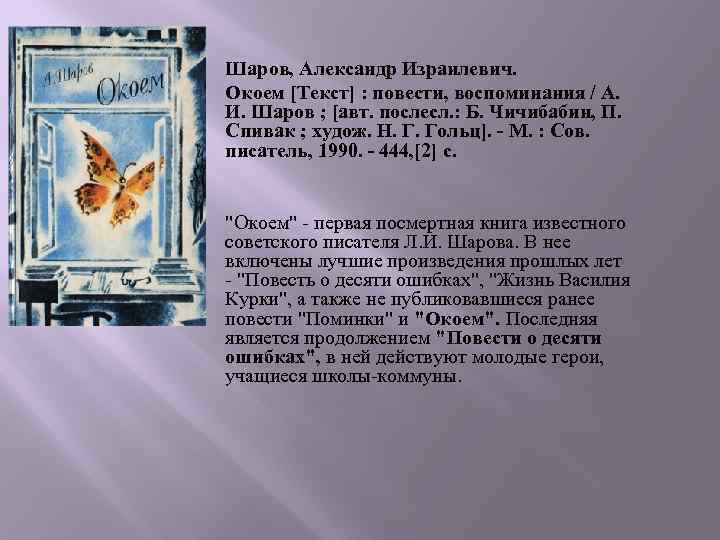 А. Шаров
Окоем

Шаров, Александр Израилевич.

Окоем [Текст] : повести, воспоминания / А. И. Шаров ; [авт. послесл.: Б. Чичибабин, П. Спивак ; худож. Н. Г. Гольц]. - М. : Сов. писатель, 1990. - 444,[2] с.

"Окоем" - первая посмертная книга известного советского писателя Л.И. Шарова. В нее включены лучшие произведения прошлых лет - "Повесть о десяти ошибках", "Жизнь Василия Курки", а также не публиковавшиеся ранее повести "Поминки" и "Окоем". Последняя является продолжением "Повести о десяти ошибках", в ней действуют молодые герои, учащиеся школы-коммуны.